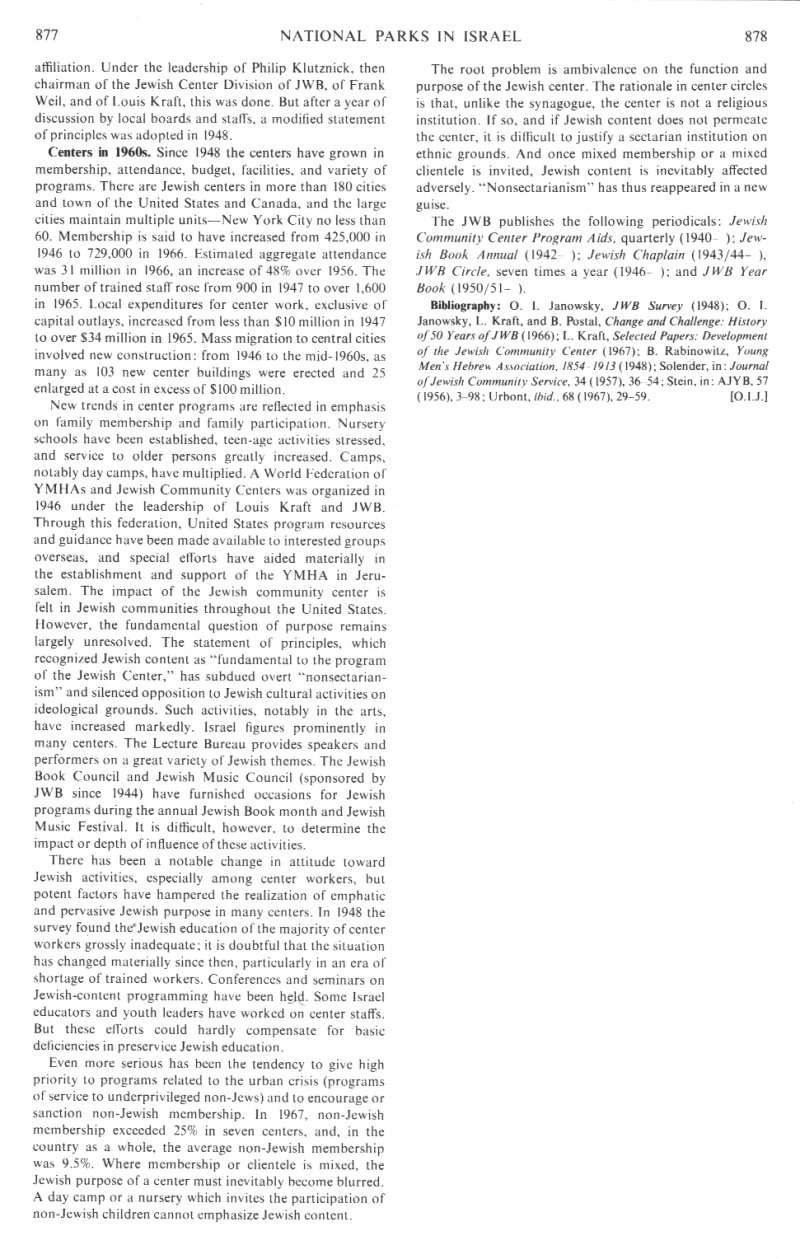 877 NATIONAL PARKS IN ISRAEL 878

affiliation. Under the leadership of Philip Klutznick, then chairman of the Jewish Center Division of JWB, of Frank Weil, and of Louis Kraft, this was done. But after a year of discussion by local boards and staffs, a modified statement of principles was adopted in 1948.

**Centers in 1960s.** Since 1948 the centers have grown in membership, attendance, budget, facilities, and variety of programs. There are Jewish centers in more than 180 cities and town of the United States and Canada, and the large cities maintain multiple units—New York City no less than 60. Membership is said to have increased from 425,000 in 1946 to 729,000 in 1966. Estimated aggregate attendance was 31 million in 1966, an increase of 48% over 1956. The number of trained staff rose from 900 in 1947 to over 1,600 in 1965. Local expenditures for center work, exclusive of capital outlays, increased from less than $10 million in 1947 to over $34 million in 1965. Mass migration to central cities involved new construction: from 1946 to the mid-1960s, as many as 103 new center buildings were erected and 25 enlarged at a cost in excess of $100 million.

New trends in center programs are reflected in emphasis on family membership and family participation. Nursery schools have been established, teen-age activities stressed, and service to older persons greatly increased. Camps, notably day camps, have multiplied. A World Federation of YMHAs and Jewish Community Centers was organized in 1946 under the leadership of Louis Kraft and JWB. Through this federation, United States program resources and guidance have been made available to interested groups overseas, and special efforts have aided materially in the establishment and support of the YMHA in Jerusalem. The impact of the Jewish community center is felt in Jewish communities throughout the United States. However, the fundamental question of purpose remains largely unresolved. The statement of principles, which recognized Jewish content as "fundamental to the program of the Jewish Center," has subdued overt "nonsectarianism" and silenced opposition to Jewish cultural activities on ideological grounds. Such activities, notably in the arts, have increased markedly. Israel figures prominently in many centers. The Lecture Bureau provides speakers and performers on a great variety of Jewish themes. The Jewish Book Council and Jewish Music Council (sponsored by JWB since 1944) have furnished occasions for Jewish programs during the annual Jewish Book month and Jewish Music Festival. It is difficult, however, to determine the impact or depth of influence of these activities.

There has been a notable change in attitude toward Jewish activities, especially among center workers, but potent factors have hampered the realization of emphatic and pervasive Jewish purpose in many centers. In 1948 the survey found the Jewish education of the majority of center workers grossly inadequate; it is doubtful that the situation has changed materially since then, particularly in an era of shortage of trained workers. Conferences and seminars on Jewish-content programming have been held. Some Israel educators and youth leaders have worked on center staffs. But these efforts could hardly compensate for basic deficiencies in preservice Jewish education.

Even more serious has been the tendency to give high priority to programs related to the urban crisis (programs of service to underprivileged non-Jews) and to encourage or sanction non-Jewish membership. In 1967, non-Jewish membership exceeded 25% in seven centers, and, in the country as a whole, the average non-Jewish membership was 9.5%. Where membership or clientele is mixed, the Jewish purpose of a center must inevitably become blurred. A day camp or a nursery which invites the participation of non-Jewish children cannot emphasize Jewish content.

The root problem is ambivalence on the function and purpose of the Jewish center. The rationale in center circles is that, unlike the synagogue, the center is not a religious institution. If so, and if Jewish content does not permeate the center, it is difficult to justify a sectarian institution on ethnic grounds. And once mixed membership or a mixed clientele is invited, Jewish content is inevitably affected adversely. "Nonsectarianism" has thus reappeared in a new guise.

The JWB publishes the following periodicals: *Jewish Community Center Program Aids*, quarterly (1940– ); *Jewish Book Annual* (1942– ); *Jewish Chaplain* (1943/44– ), *JWB Circle*, seven times a year (1946– ); and *JWB Year Book* (1950/51– ).

**Bibliography:** O. I. Janowsky, *JWB Survey* (1948); O. I. Janowsky, L. Kraft, and B. Postal, *Change and Challenge: History of 50 Years of JWB* (1966); L. Kraft, *Selected Papers: Development of the Jewish Community Center* (1967); B. Rabinowitz, *Young Men's Hebrew Association, 1854–1913* (1948); Solender, in: *Journal of Jewish Community Service*, 34 (1957), 36–54; Stein, in: AJYB, 57 (1956), 3–98; Urbont, *ibid.*, 68 (1967), 29–59. [O.I.J.]